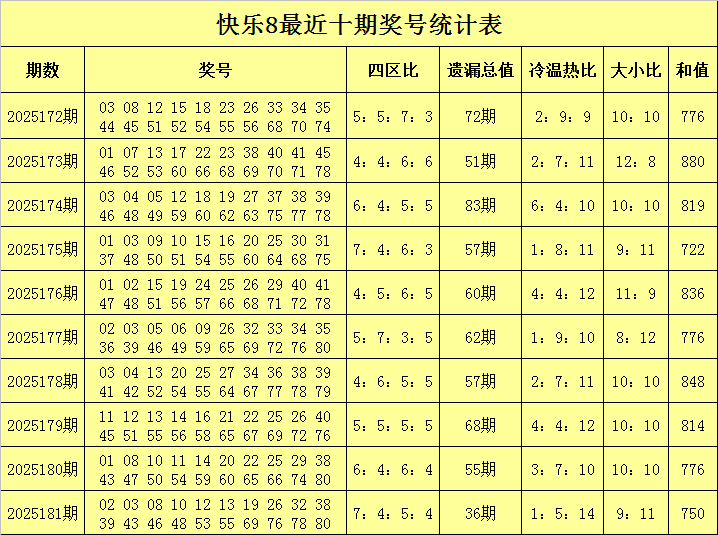 快乐8最近十期奖号统计表

| 期数 | 奖号 | 四区比 | 遗漏总值 | 冷温热比 | 大小比 | 和值 |
|---|---|---|---|---|---|---|
| 2025172期 | 03 08 12 15 18 23 26 33 34 35 44 45 51 52 54 55 56 68 70 74 | 5：5：7：3 | 72期 | 2：9：9 | 10：10 | 776 |
| 2025173期 | 01 07 13 17 22 23 38 40 41 45 46 52 53 60 66 68 69 70 71 78 | 4：4：6：6 | 51期 | 2：7：11 | 12：8 | 880 |
| 2025174期 | 03 04 05 12 18 19 27 37 38 39 46 48 49 59 60 62 63 75 77 78 | 6：4：5：5 | 83期 | 6：4：10 | 10：10 | 819 |
| 2025175期 | 01 03 09 10 15 16 20 25 30 31 37 48 50 51 54 55 60 64 68 75 | 7：4：6：3 | 57期 | 1：8：11 | 9：11 | 722 |
| 2025176期 | 01 02 15 19 24 25 26 29 40 41 47 48 51 56 57 66 68 71 72 78 | 4：5：6：5 | 60期 | 4：4：12 | 11：9 | 836 |
| 2025177期 | 02 03 05 06 09 26 32 33 34 35 36 39 46 49 59 65 69 72 76 80 | 5：7：3：5 | 62期 | 1：9：10 | 8：12 | 776 |
| 2025178期 | 03 04 13 20 25 27 34 36 38 39 41 42 52 54 55 64 67 77 78 79 | 4：6：5：5 | 57期 | 2：7：11 | 10：10 | 848 |
| 2025179期 | 11 12 13 14 16 21 22 25 26 40 45 51 55 56 58 65 67 69 72 76 | 5：5：5：5 | 68期 | 4：4：12 | 10：10 | 814 |
| 2025180期 | 01 08 10 11 14 20 22 25 29 38 43 47 50 54 59 60 65 66 74 80 | 6：4：6：4 | 55期 | 3：7：10 | 10：10 | 776 |
| 2025181期 | 02 03 08 10 12 13 19 26 32 38 39 43 46 48 53 55 69 76 78 80 | 7：4：5：4 | 36期 | 1：5：14 | 9：11 | 750 |